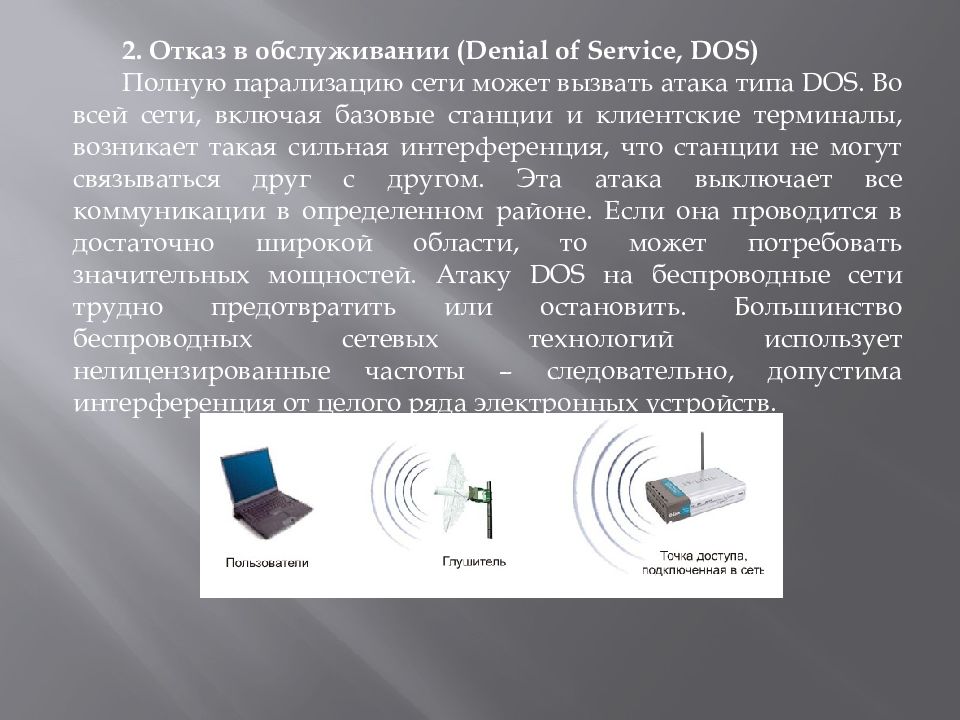 2. Отказ в обслуживании (Denial of Service, DOS)

Полную парализацию сети может вызвать атака типа DOS. Во всей сети, включая базовые станции и клиентские терминалы, возникает такая сильная интерференция, что станции не могут связываться друг с другом. Эта атака выключает все коммуникации в определенном районе. Если она проводится в достаточно широкой области, то может потребовать значительных мощностей. Атаку DOS на беспроводные сети трудно предотвратить или остановить. Большинство беспроводных сетевых технологий использует нелицензированные частоты – следовательно, допустима интерференция от целого ряда электронных устройств.

Пользователи

Глушитель

Точка доступа, подключенная в сеть